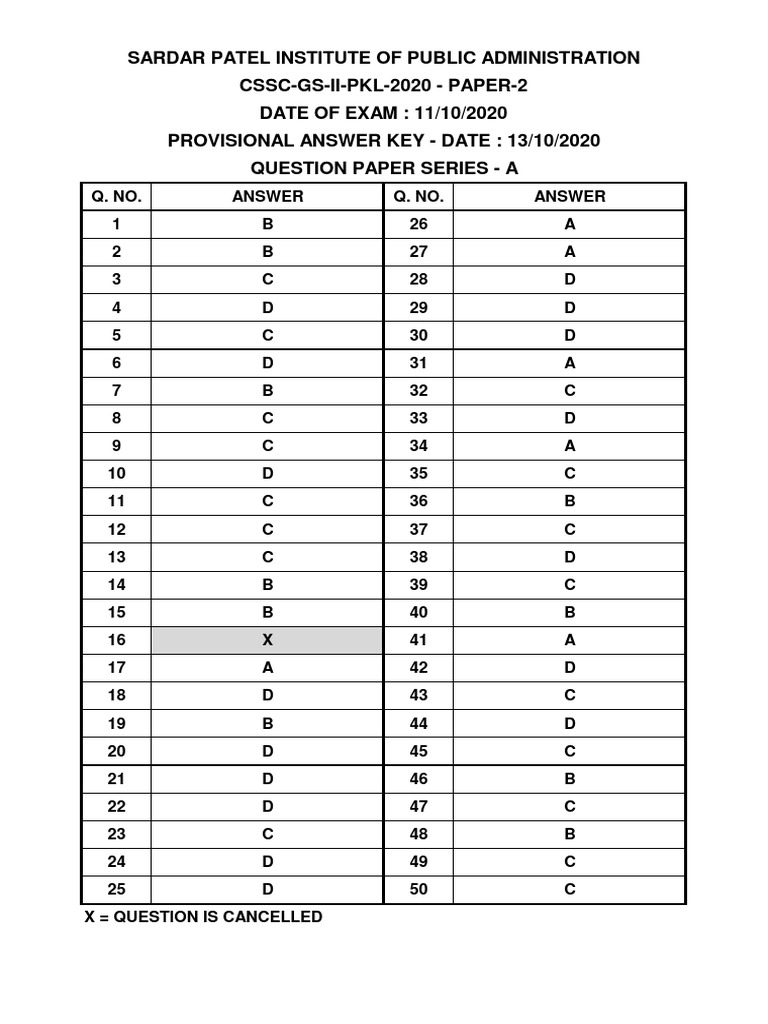 SARDAR PATEL INSTITUTE OF PUBLIC ADMINISTRATION
CSSC-GS-II-PKL-2020 - PAPER-2
DATE OF EXAM : 11/10/2020
PROVISIONAL ANSWER KEY - DATE : 13/10/2020
QUESTION PAPER SERIES - A

| Q. NO. | ANSWER | Q. NO. | ANSWER |
|---|---|---|---|
| 1 | B | 26 | A |
| 2 | B | 27 | A |
| 3 | C | 28 | D |
| 4 | D | 29 | D |
| 5 | C | 30 | D |
| 6 | D | 31 | A |
| 7 | B | 32 | C |
| 8 | C | 33 | D |
| 9 | C | 34 | A |
| 10 | D | 35 | C |
| 11 | C | 36 | B |
| 12 | C | 37 | C |
| 13 | C | 38 | D |
| 14 | B | 39 | C |
| 15 | B | 40 | B |
| 16 | X | 41 | A |
| 17 | A | 42 | D |
| 18 | D | 43 | C |
| 19 | B | 44 | D |
| 20 | D | 45 | C |
| 21 | D | 46 | B |
| 22 | D | 47 | C |
| 23 | C | 48 | B |
| 24 | D | 49 | C |
| 25 | D | 50 | C |

X = QUESTION IS CANCELLED